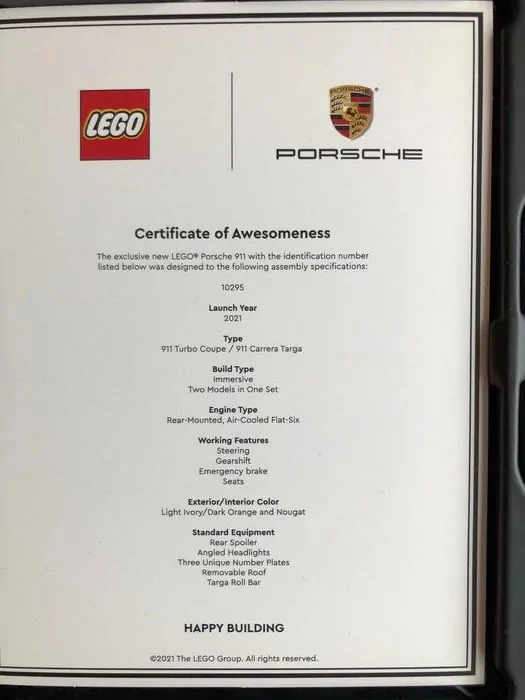 LEGO

PORSCHE

Certificate of Awesomeness

The exclusive new LEGO® Porsche 911 with the identification number listed below was designed to the following assembly specifications:

10295

Launch Year
2021

Type
911 Turbo Coupe / 911 Carrera Targa

Build Type
Immersive
Two Models in One Set

Engine Type
Rear-Mounted, Air-Cooled Flat-Six

Working Features
Steering
Gearshift
Emergency brake
Seats

Exterior/Interior Color
Light Ivory/Dark Orange and Nougat

Standard Equipment
Rear Spoiler
Angled Headlights
Three Unique Number Plates
Removable Roof
Targa Roll Bar

HAPPY BUILDING

©2021 The LEGO Group. All rights reserved.